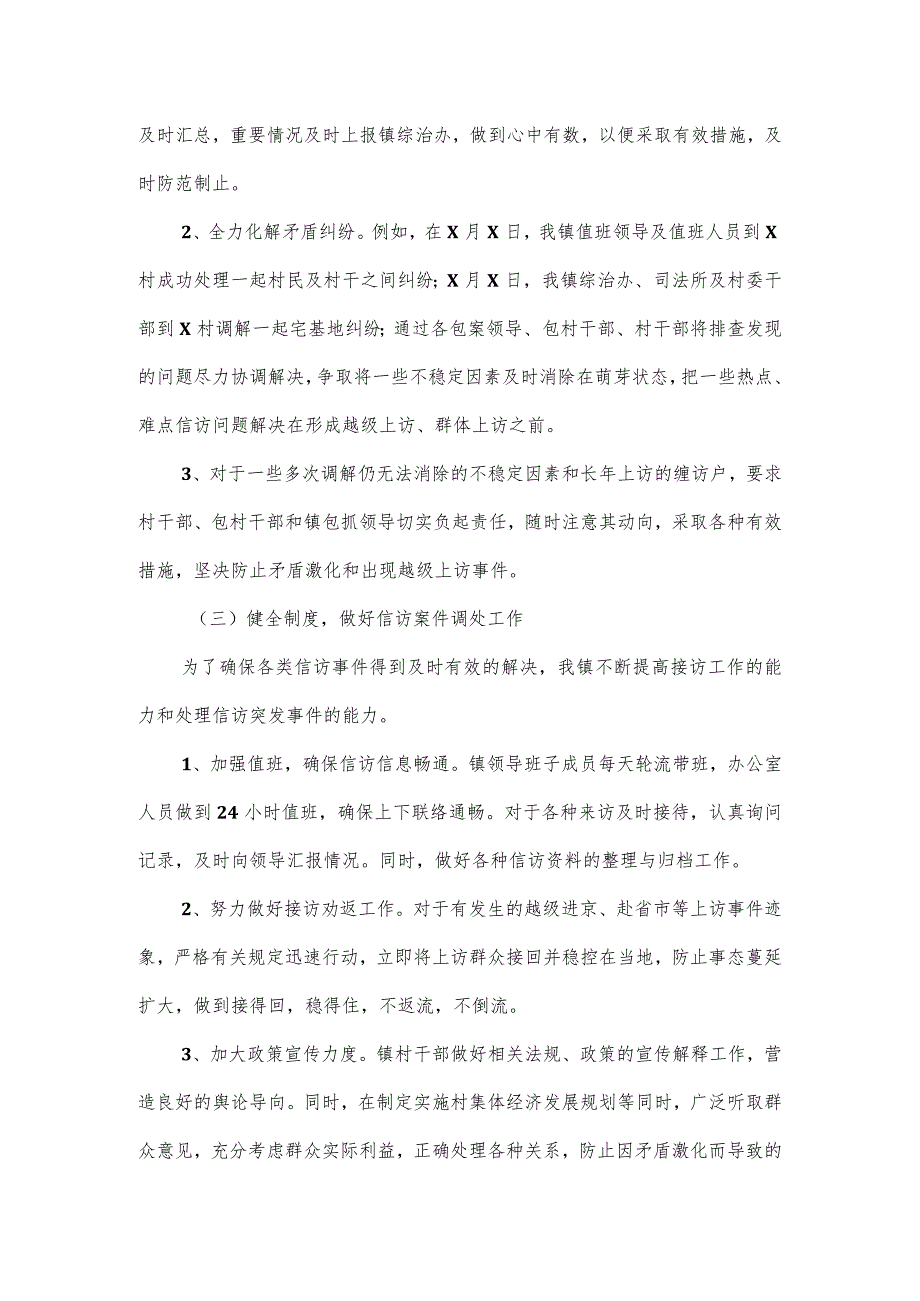 及时汇总，重要情况及时上报镇综治办，做到心中有数，以便采取有效措施，及时防范制止。

2、全力化解矛盾纠纷。例如，在X月X日，我镇值班领导及值班人员到X村成功处理一起村民及村干之间纠纷；X月X日，我镇综治办、司法所及村委干部到X村调解一起宅基地纠纷；通过各包案领导、包村干部、村干部将排查发现的问题尽力协调解决，争取将一些不稳定因素及时消除在萌芽状态，把一些热点、难点信访问题解决在形成越级上访、群体上访之前。

3、对于一些多次调解仍无法消除的不稳定因素和长年上访的缠访户，要求村干部、包村干部和镇包抓领导切实负起责任，随时注意其动向，采取各种有效措施，坚决防止矛盾激化和出现越级上访事件。

（三）健全制度，做好信访案件调处工作

为了确保各类信访事件得到及时有效的解决，我镇不断提高接访工作的能力和处理信访突发事件的能力。

1、加强值班，确保信访信息畅通。镇领导班子成员每天轮流带班，办公室人员做到24小时值班，确保上下联络通畅。对于各种来访及时接待，认真询问记录，及时向领导汇报情况。同时，做好各种信访资料的整理与归档工作。

2、努力做好接访劝返工作。对于有发生的越级进京、赴省市等上访事件迹象，严格有关规定迅速行动，立即将上访群众接回并稳控在当地，防止事态蔓延扩大，做到接得回，稳得住，不返流，不倒流。

3、加大政策宣传力度。镇村干部做好相关法规、政策的宣传解释工作，营造良好的舆论导向。同时，在制定实施村集体经济发展规划等同时，广泛听取群众意见，充分考虑群众实际利益，正确处理各种关系，防止因矛盾激化而导致的